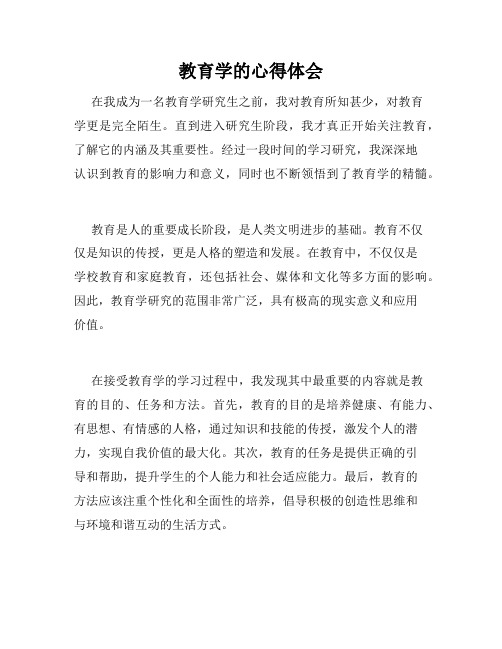 教育学的心得体会

在我成为一名教育学研究生之前，我对教育所知甚少，对教育学更是完全陌生。直到进入研究生阶段，我才真正开始关注教育，了解它的内涵及其重要性。经过一段时间的学习研究，我深深地认识到教育的影响力和意义，同时也不断领悟到了教育学的精髓。

教育是人的重要成长阶段，是人类文明进步的基础。教育不仅仅是知识的传授，更是人格的塑造和发展。在教育中，不仅仅是学校教育和家庭教育，还包括社会、媒体和文化等多方面的影响。因此，教育学研究的范围非常广泛，具有极高的现实意义和应用价值。

在接受教育学的学习过程中，我发现其中最重要的内容就是教育的目的、任务和方法。首先，教育的目的是培养健康、有能力、有思想、有情感的人格，通过知识和技能的传授，激发个人的潜力，实现自我价值的最大化。其次，教育的任务是提供正确的引导和帮助，提升学生的个人能力和社会适应能力。最后，教育的方法应该注重个性化和全面性的培养，倡导积极的创造性思维和与环境和谐互动的生活方式。